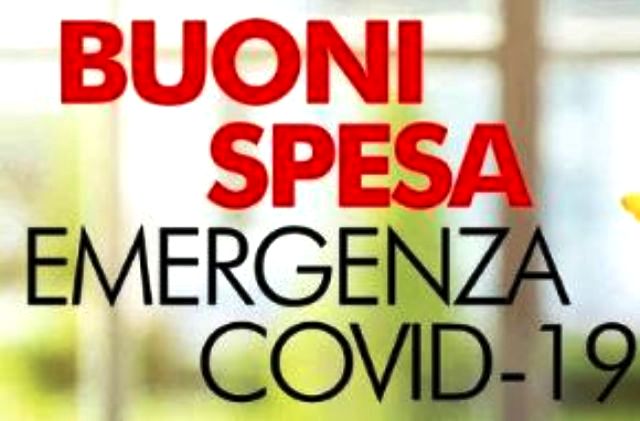 BUONI
SPESA
EMERGENZA
COVID-19